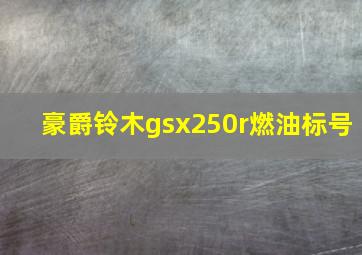 豪爵铃木gsx250r燃油标号